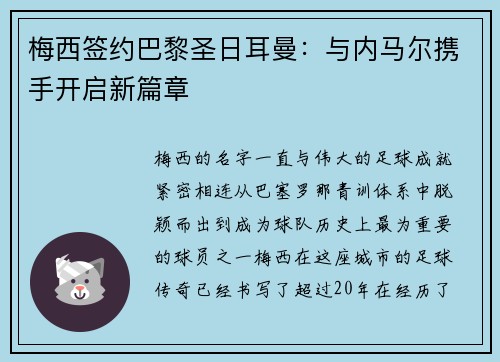 梅西签约巴黎圣日耳曼：与内马尔携手开启新篇章

梅西的名字一直与伟大的足球成就紧密相连从巴塞罗那青训体系中脱颖而出到成为球队历史上最为重要的球员之一梅西在这座城市的足球传奇已经书写了超过20年在经历了